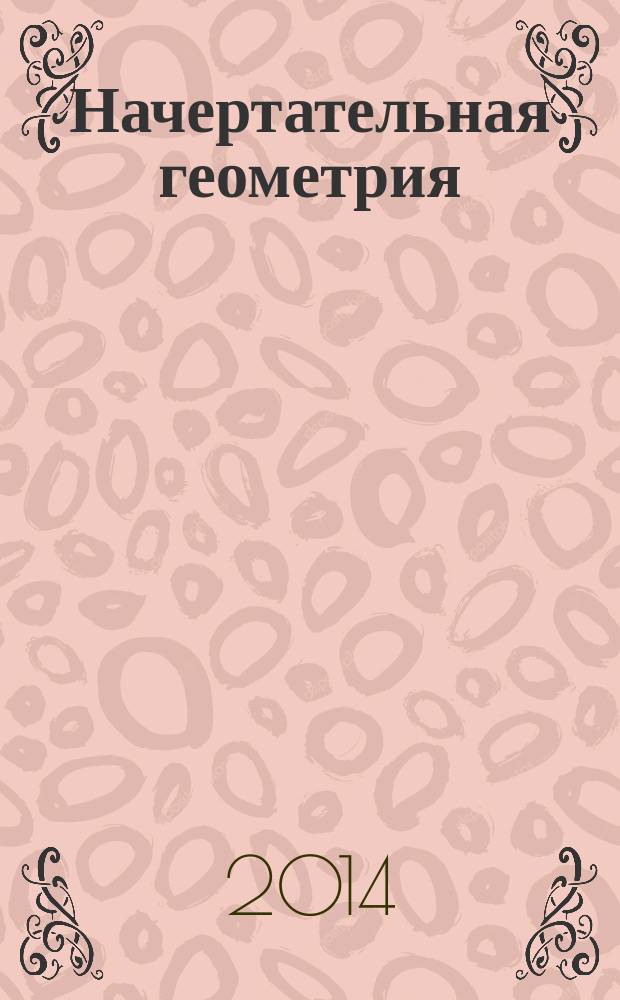 Начертательная геометрия

2014